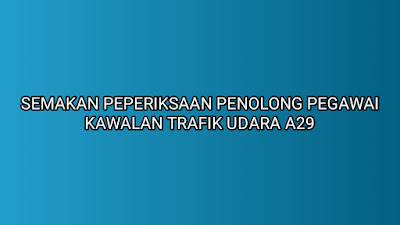 SEMAKAN PEPERIKSAAN PENOLONG PEGAWAI KAWALAN TRAFIK UDARA A29